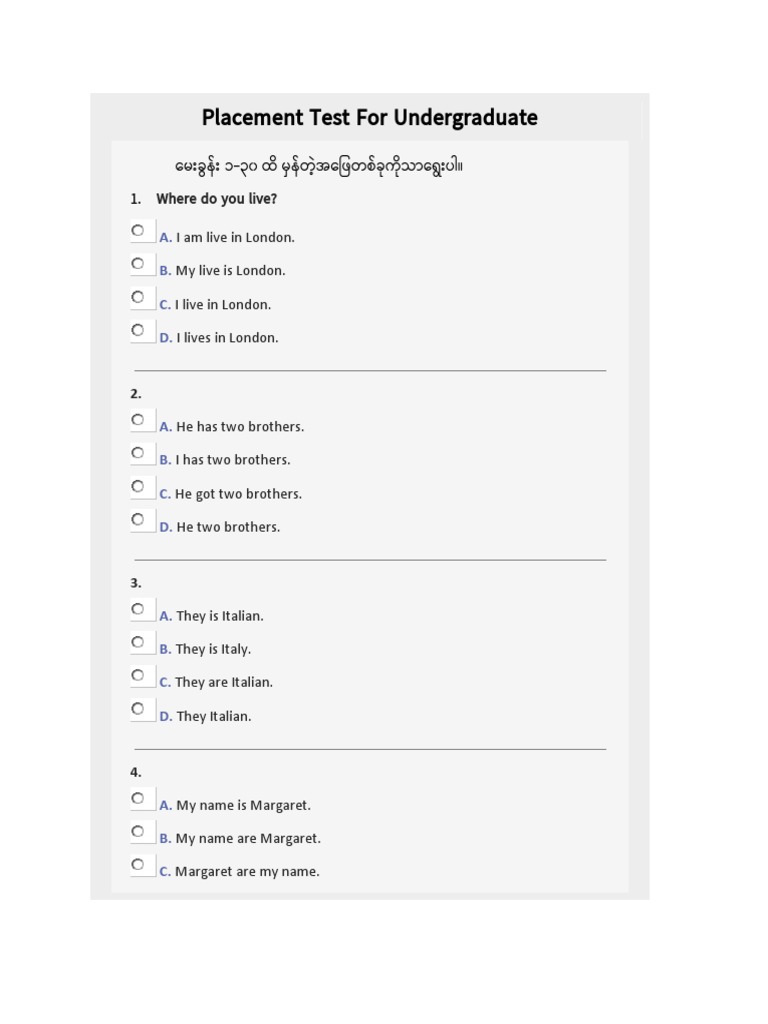 Placement Test For Undergraduate

မေးခွန်း ၁-၃၀ ထိ မှန်တဲ့အဖြေတစ်ခုကိုသာရွေးပါ။

1. Where do you live?

A. I am live in London.

B. My live is London.

C. I live in London.

D. I lives in London.

2.

A. He has two brothers.

B. I has two brothers.

C. He got two brothers.

D. He two brothers.

3.

A. They is Italian.

B. They is Italy.

C. They are Italian.

D. They Italian.

4.

A. My name is Margaret.

B. My name are Margaret.

C. Margaret are my name.